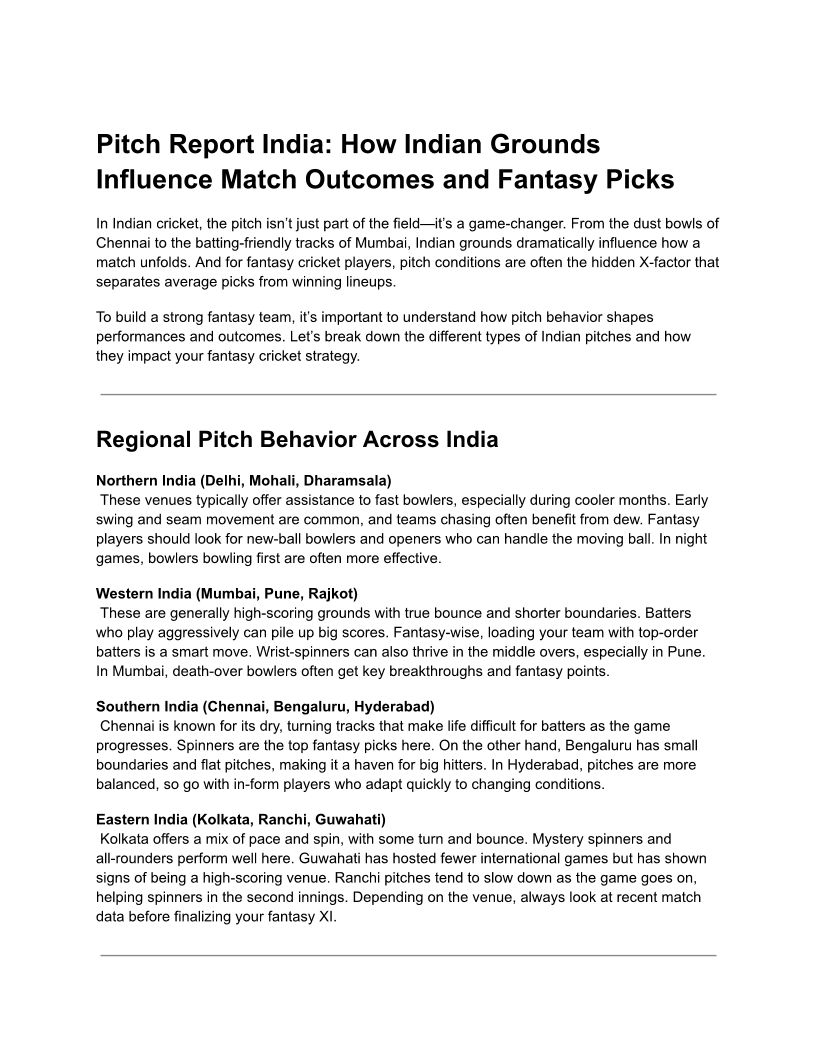 Pitch Report India: How Indian Grounds Influence Match Outcomes and Fantasy Picks

In Indian cricket, the pitch isn't just part of the field—it's a game-changer. From the dust bowls of Chennai to the batting-friendly tracks of Mumbai, Indian grounds dramatically influence how a match unfolds. And for fantasy cricket players, pitch conditions are often the hidden X-factor that separates average picks from winning lineups.

To build a strong fantasy team, it's important to understand how pitch behavior shapes performances and outcomes. Let's break down the different types of Indian pitches and how they impact your fantasy cricket strategy.

Regional Pitch Behavior Across India

Northern India (Delhi, Mohali, Dharamsala)
These venues typically offer assistance to fast bowlers, especially during cooler months. Early swing and seam movement are common, and teams chasing often benefit from dew. Fantasy players should look for new-ball bowlers and openers who can handle the moving ball. In night games, bowlers bowling first are often more effective.

Western India (Mumbai, Pune, Rajkot)
These are generally high-scoring grounds with true bounce and shorter boundaries. Batters who play aggressively can pile up big scores. Fantasy-wise, loading your team with top-order batters is a smart move. Wrist-spinners can also thrive in the middle overs, especially in Pune. In Mumbai, death-over bowlers often get key breakthroughs and fantasy points.

Southern India (Chennai, Bengaluru, Hyderabad)
Chennai is known for its dry, turning tracks that make life difficult for batters as the game progresses. Spinners are the top fantasy picks here. On the other hand, Bengaluru has small boundaries and flat pitches, making it a haven for big hitters. In Hyderabad, pitches are more balanced, so go with in-form players who adapt quickly to changing conditions.

Eastern India (Kolkata, Ranchi, Guwahati)
Kolkata offers a mix of pace and spin, with some turn and bounce. Mystery spinners and all-rounders perform well here. Guwahati has hosted fewer international games but has shown signs of being a high-scoring venue. Ranchi pitches tend to slow down as the game goes on, helping spinners in the second innings. Depending on the venue, always look at recent match data before finalizing your fantasy XI.